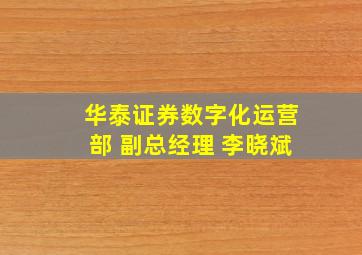 华泰证券数字化运营部 副总经理 李晓斌